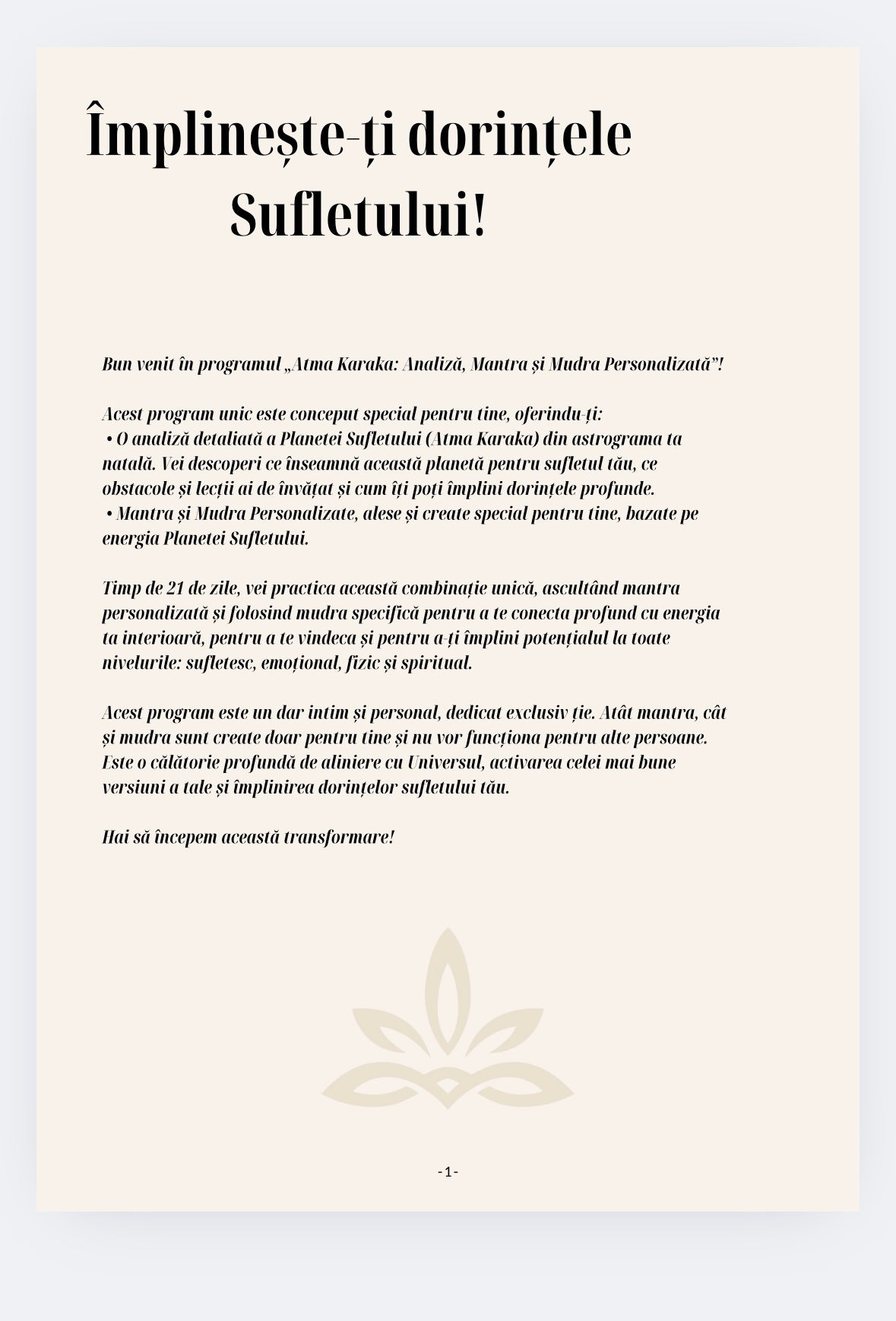 Împlinește-ți dorințele Sufletului!

Bun venit în programul „Atma Karaka: Analiză, Mantra și Mudra Personalizată”!

Acest program unic este conceput special pentru tine, oferindu-ți:
• O analiză detaliată a Planetei Sufletului (Atma Karaka) din astrograma ta natală. Vei descoperi ce înseamnă această planetă pentru sufletul tău, ce obstacole și lecții ai de învățat și cum îți poți împlini dorințele profunde.
• Mantra și Mudra Personalizate, alese și create special pentru tine, bazate pe energia Planetei Sufletului.

Timp de 21 de zile, vei practica această combinație unică, ascultând mantra personalizată și folosind mudra specifică pentru a te conecta profund cu energia ta interioară, pentru a te vindeca și pentru a-ți împlini potențialul la toate nivelurile: sufletesc, emoțional, fizic și spiritual.

Acest program este un dar intim și personal, dedicat exclusiv ție. Atât mantra, cât și mudra sunt create doar pentru tine și nu vor funcționa pentru alte persoane. Este o călătorie profundă de aliniere cu Universul, activarea celei mai bune versiuni a tale și împlinirea dorințelor sufletului tău.

Hai să începem această transformare!

-1-